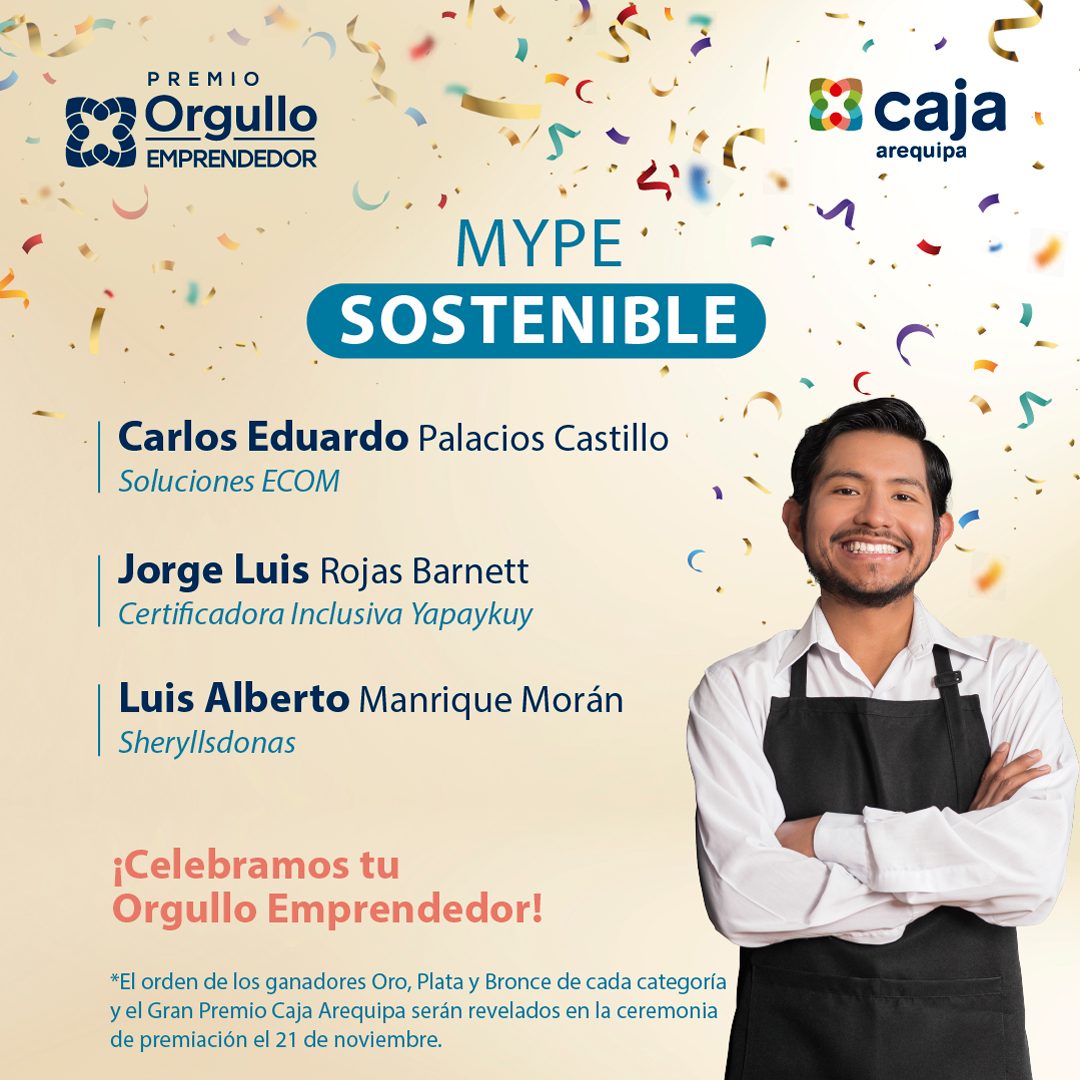 PREMIO
Orgullo
EMPRENDEDOR

caja
arequipa

MYPE
SOSTENIBLE

Carlos Eduardo Palacios Castillo
Soluciones ECOM

Jorge Luis Rojas Barnett
Certificadora Inclusiva Yapaykuy

Luis Alberto Manrique Morán
Sheryllsdonas

¡Celebramos tu Orgullo Emprendedor!

*El orden de los ganadores Oro, Plata y Bronce de cada categoría y el Gran Premio Caja Arequipa serán revelados en la ceremonia de premiación el 21 de noviembre.